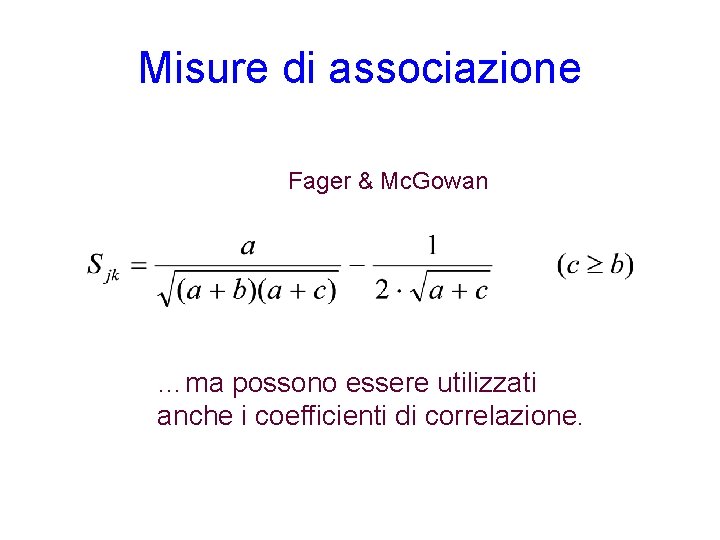 Misure di associazione

Fager & McGowan

$S_{jk} = \frac{a}{\sqrt{(a+b)(a+c)}} - \frac{1}{2 \cdot \sqrt{a+c}}$ $(c \geq b)$

…ma possono essere utilizzati anche i coefficienti di correlazione.